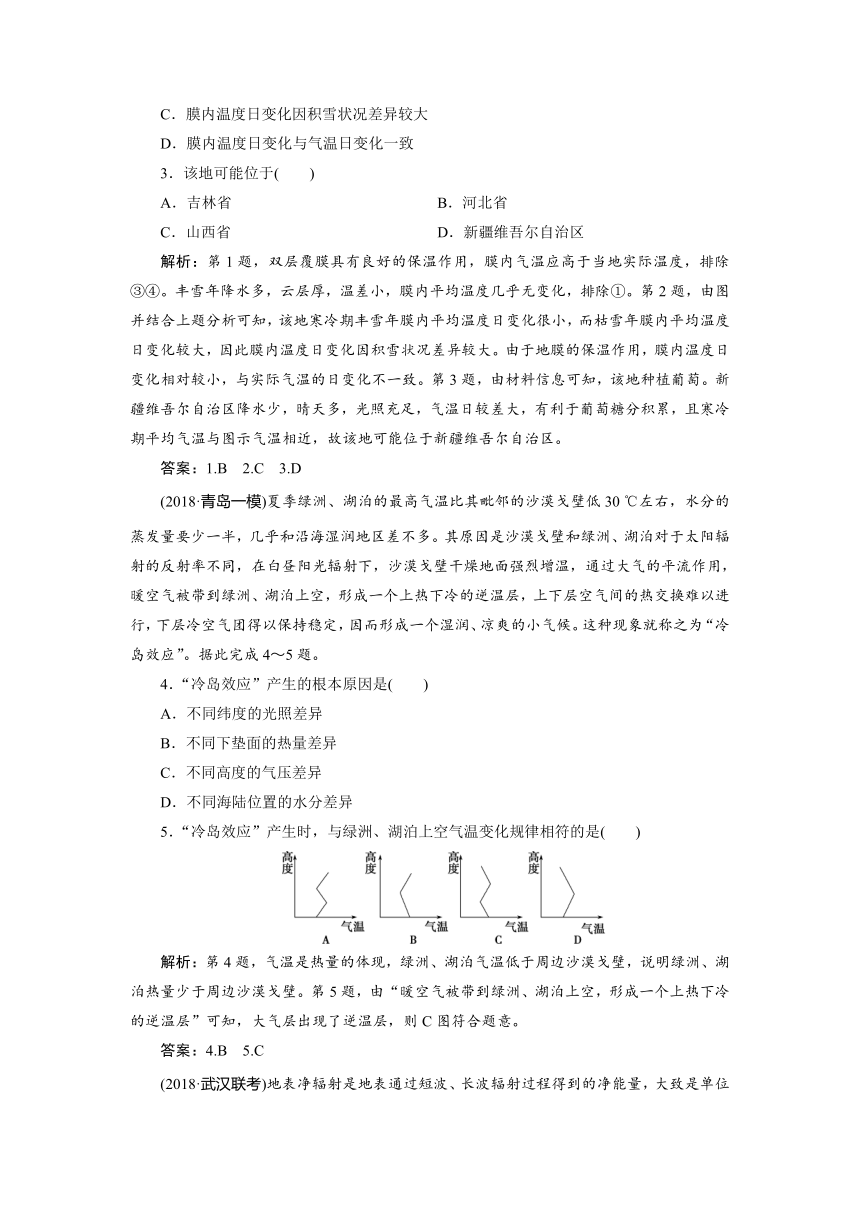 C．膜内温度日变化因积雪状况差异较大

D．膜内温度日变化与气温日变化一致

3．该地可能位于(　　)

A．吉林省

B．河北省

C．山西省

D．新疆维吾尔自治区

解析：第1题，双层覆膜具有良好的保温作用，膜内气温应高于当地实际温度，排除③④。丰雪年降水多，云层厚，温差小，膜内平均温度几乎无变化，排除①。第2题，由图并结合上题分析可知，该地寒冷期丰雪年膜内平均温度日变化很小，而枯雪年膜内平均温度日变化较大，因此膜内温度日变化因积雪状况差异较大。由于地膜的保温作用，膜内温度日变化相对较小，与实际气温的日变化不一致。第3题，由材料信息可知，该地种植葡萄。新疆维吾尔自治区降水少，晴天多，光照充足，气温日较差大，有利于葡萄糖分积累，且寒冷期平均气温与图示气温相近，故该地可能位于新疆维吾尔自治区。

答案：1.B　2.C　3.D

(2018·青岛一模)夏季绿洲、湖泊的最高气温比其毗邻的沙漠戈壁低30 ℃左右，水分的蒸发量要少一半，几乎和沿海湿润地区差不多。其原因是沙漠戈壁和绿洲、湖泊对于太阳辐射的反射率不同，在白昼阳光辐射下，沙漠戈壁干燥地面强烈增温，通过大气的平流作用，暖空气被带到绿洲、湖泊上空，形成一个上热下冷的逆温层，上下层空气间的热交换难以进行，下层冷空气团得以保持稳定，因而形成一个湿润、凉爽的小气候。这种现象就称之为“冷岛效应”。据此完成4～5题。

4．“冷岛效应”产生的根本原因是(　　)

A．不同纬度的光照差异

B．不同下垫面的热量差异

C．不同高度的气压差异

D．不同海陆位置的水分差异

5．“冷岛效应”产生时，与绿洲、湖泊上空气温变化规律相符的是(　　)

高度 气温 A
高度 气温 B
高度 气温 C
高度 气温 D

解析：第4题，气温是热量的体现，绿洲、湖泊气温低于周边沙漠戈壁，说明绿洲、湖泊热量少于周边沙漠戈壁。第5题，由“暖空气被带到绿洲、湖泊上空，形成一个上热下冷的逆温层”可知，大气层出现了逆温层，则C图符合题意。

答案：4.B　5.C

(2018·武汉联考)地表净辐射是地表通过短波、长波辐射过程得到的净能量，大致是单位